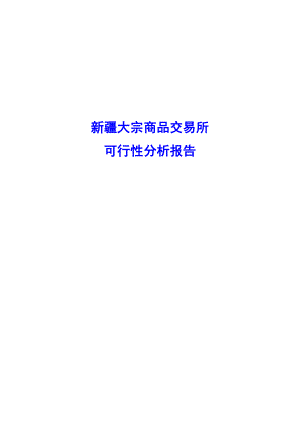 新疆大宗商品交易所
可行性分析报告